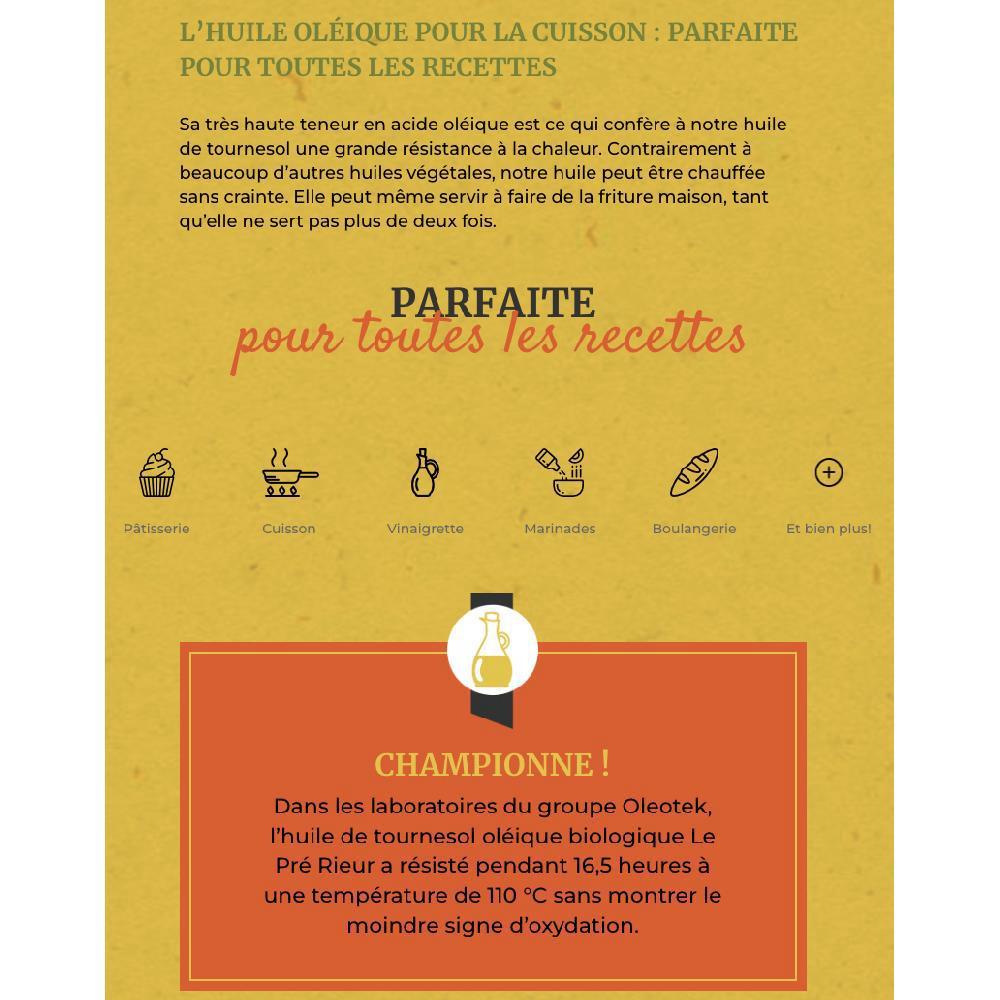 L'HUILE OLÉIQUE POUR LA CUISSON : PARFAITE POUR TOUTES LES RECETTES

Sa très haute teneur en acide oléique est ce qui confère à notre huile de tournesol une grande résistance à la chaleur. Contrairement à beaucoup d'autres huiles végétales, notre huile peut être chauffée sans crainte. Elle peut même servir à faire de la friture maison, tant qu'elle ne sert pas plus de deux fois.

PARFAITE
pour toutes les recettes

Pâtisserie

Cuisson

Vinaigrette

Marinades

Boulangerie

Et bien plus!

CHAMPIONNE !

Dans les laboratoires du groupe Oleotek, l'huile de tournesol oléique biologique Le Pré Rieur a résisté pendant 16,5 heures à une température de 110 °C sans montrer le moindre signe d'oxydation.